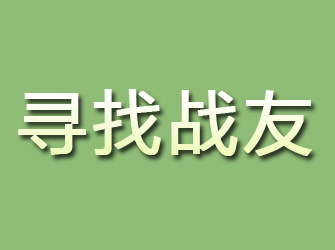 寻找战友